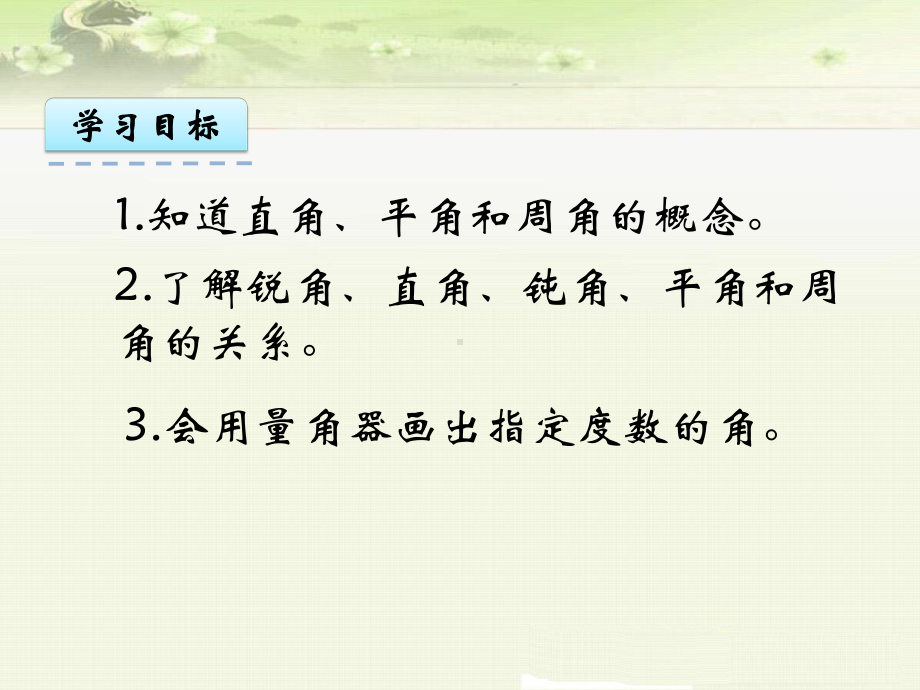 学习目标

1.知道直角、平角和周角的概念。

2.了解锐角、直角、钝角、平角和周角的关系。

3.会用量角器画出指定度数的角。